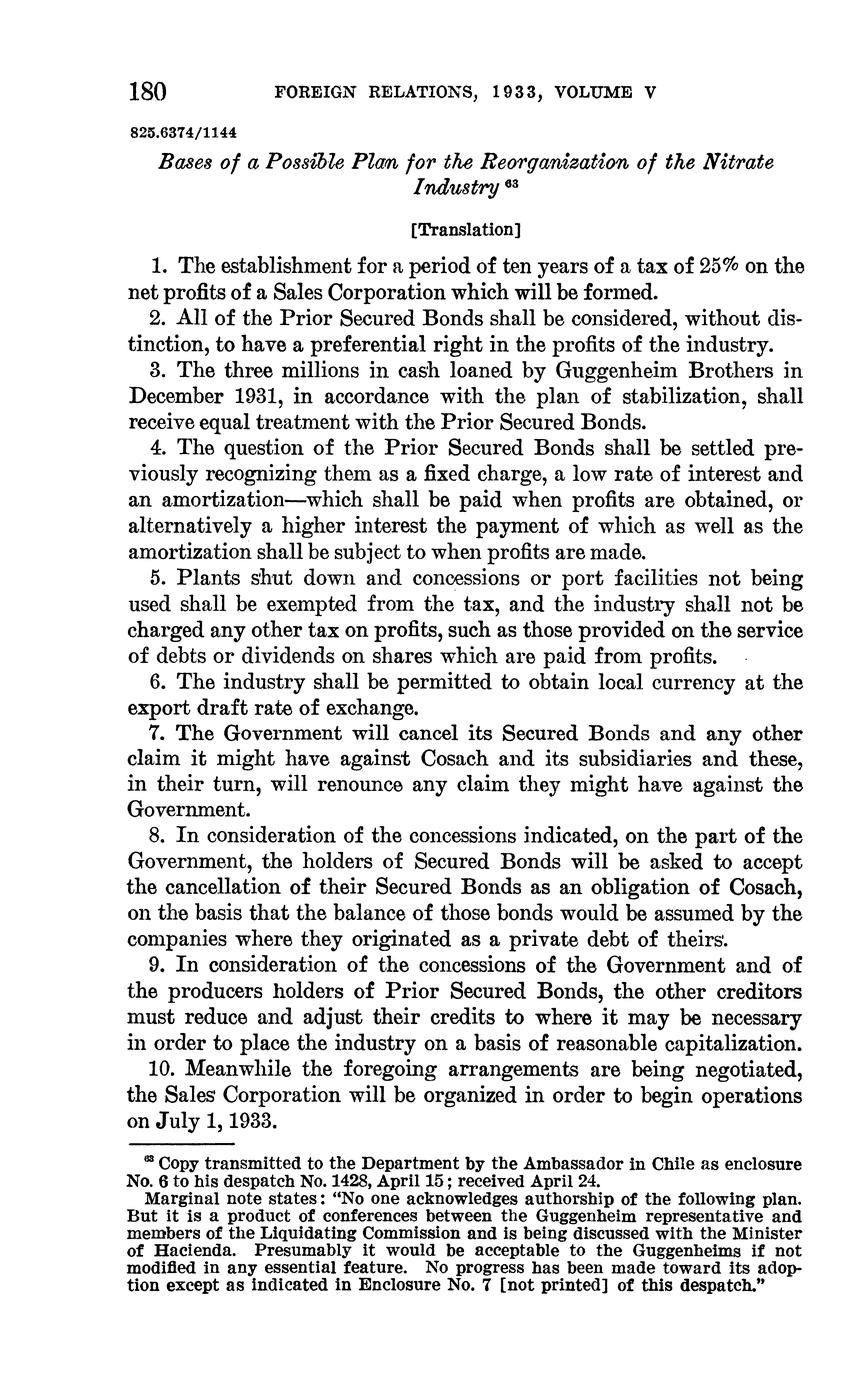 180 FOREIGN RELATIONS, 1933, VOLUME V

825.6374/1144

Bases of a Possible Plan for the Reorganization of the Nitrate Industry $^{63}$

[Translation]

1. The establishment for a period of ten years of a tax of 25% on the net profits of a Sales Corporation which will be formed.

2. All of the Prior Secured Bonds shall be considered, without distinction, to have a preferential right in the profits of the industry.

3. The three millions in cash loaned by Guggenheim Brothers in December 1931, in accordance with the plan of stabilization, shall receive equal treatment with the Prior Secured Bonds.

4. The question of the Prior Secured Bonds shall be settled previously recognizing them as a fixed charge, a low rate of interest and an amortization—which shall be paid when profits are obtained, or alternatively a higher interest the payment of which as well as the amortization shall be subject to when profits are made.

5. Plants shut down and concessions or port facilities not being used shall be exempted from the tax, and the industry shall not be charged any other tax on profits, such as those provided on the service of debts or dividends on shares which are paid from profits.

6. The industry shall be permitted to obtain local currency at the export draft rate of exchange.

7. The Government will cancel its Secured Bonds and any other claim it might have against Cosach and its subsidiaries and these, in their turn, will renounce any claim they might have against the Government.

8. In consideration of the concessions indicated, on the part of the Government, the holders of Secured Bonds will be asked to accept the cancellation of their Secured Bonds as an obligation of Cosach, on the basis that the balance of those bonds would be assumed by the companies where they originated as a private debt of theirs.

9. In consideration of the concessions of the Government and of the producers holders of Prior Secured Bonds, the other creditors must reduce and adjust their credits to where it may be necessary in order to place the industry on a basis of reasonable capitalization.

10. Meanwhile the foregoing arrangements are being negotiated, the Sales Corporation will be organized in order to begin operations on July 1, 1933.

$^{63}$ Copy transmitted to the Department by the Ambassador in Chile as enclosure No. 6 to his despatch No. 1428, April 15; received April 24.
Marginal note states: "No one acknowledges authorship of the following plan. But it is a product of conferences between the Guggenheim representative and members of the Liquidating Commission and is being discussed with the Minister of Hacienda. Presumably it would be acceptable to the Guggenheims if not modified in any essential feature. No progress has been made toward its adoption except as indicated in Enclosure No. 7 [not printed] of this despatch."